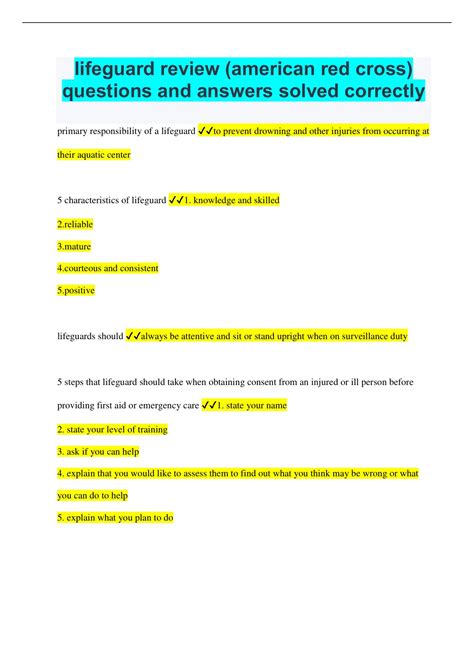 lifeguard review (american red cross) questions and answers solved correctly

primary responsibility of a lifeguard ✓✓to prevent drowning and other injuries from occurring at their aquatic center

5 characteristics of lifeguard ✓✓1. knowledge and skilled
2.reliable
3.mature
4.courteous and consistent
5.positive

lifeguards should ✓✓always be attentive and sit or stand upright when on surveillance duty

5 steps that lifeguard should take when obtaining consent from an injured or ill person before providing first aid or emergency care ✓✓1. state your name
2. state your level of training
3. ask if you can help
4. explain that you would like to assess them to find out what you think may be wrong or what you can do to help
5. explain what you plan to do